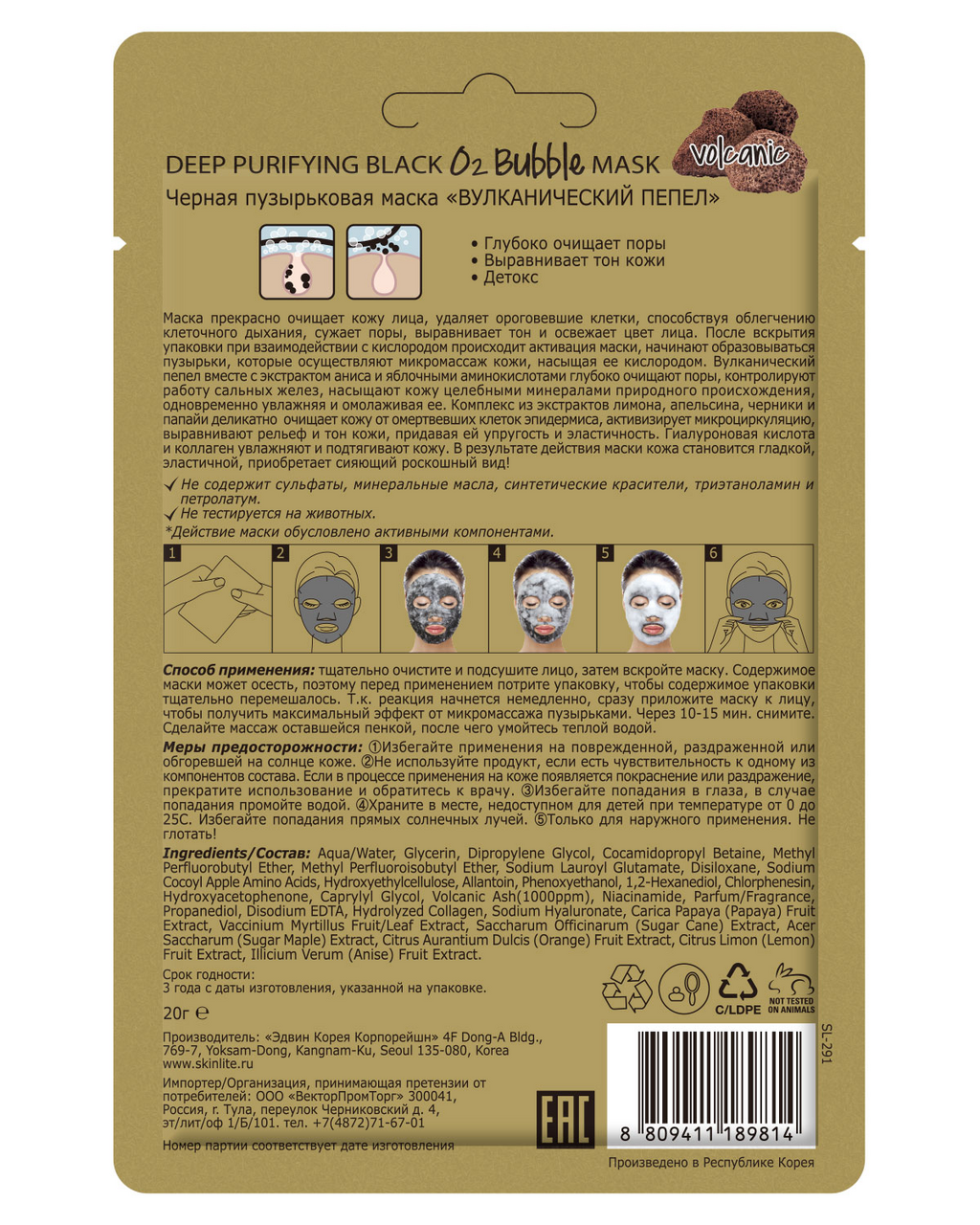 DEEP PURIFYING BLACK $O_2$ Bubble MASK volcanic

Черная пузырьковая маска «ВУЛКАНИЧЕСКИЙ ПЕПЕЛ»

• Глубоко очищает поры
• Выравнивает тон кожи
• Детокс

Маска прекрасно очищает кожу лица, удаляет ороговевшие клетки, способствуя облегчению клеточного дыхания, сужает поры, выравнивает тон и освежает цвет лица. После вскрытия упаковки при взаимодействии с кислородом происходит активация маски, начинают образовываться пузырьки, которые осуществляют микромассаж кожи, насыщая ее кислородом. Вулканический пепел вместе с экстрактом аниса и яблочными аминокислотами глубоко очищают поры, контролируют работу сальных желез, насыщают кожу целебными минералами природного происхождения, одновременно увлажняя и омолаживая ее. Комплекс из экстрактов лимона, апельсина, черники и папайи деликатно очищает кожу от омертвевших клеток эпидермиса, активизирует микроциркуляцию, выравнивают рельеф и тон кожи, придавая ей упругость и эластичность. Гиалуроновая кислота и коллаген увлажняют и подтягивают кожу. В результате действия маски кожа становится гладкой, эластичной, приобретает сияющий роскошный вид!

✓ Не содержит сульфаты, минеральные масла, синтетические красители, триэтаноламин и петролатум.
✓ Не тестируется на животных.
*Действие маски обусловлено активными компонентами.

1 2 3 4 5 6

Способ применения: тщательно очистите и подсушите лицо, затем вскройте маску. Содержимое маски может осесть, поэтому перед применением потрите упаковку, чтобы содержимое упаковки тщательно перемешалось. Т.к. реакция начнется немедленно, сразу приложите маску к лицу, чтобы получить максимальный эффект от микромассажа пузырьками. Через 10-15 мин. снимите. Сделайте массаж оставшейся пенкой, после чего умойтесь теплой водой.

Меры предосторожности: ①Избегайте применения на поврежденной, раздраженной или обгоревшей на солнце коже. ②Не используйте продукт, если есть чувствительность к одному из компонентов состава. Если в процессе применения на коже появляется покраснение или раздражение, прекратите использование и обратитесь к врачу. ③Избегайте попадания в глаза, в случае попадания промойте водой. ④Храните в месте, недоступном для детей при температуре от 0 до 25С. Избегайте попадания прямых солнечных лучей. ⑤Только для наружного применения. Не глотать!

Ingredients/Состав: Aqua/Water, Glycerin, Dipropylene Glycol, Cocamidopropyl Betaine, Methyl Perfluorobutyl Ether, Methyl Perfluoroisobutyl Ether, Sodium Lauroyl Glutamate, Disiloxane, Sodium Cocoyl Apple Amino Acids, Hydroxyethylcellulose, Allantoin, Phenoxyethanol, 1,2-Hexanediol, Chlorphenesin, Hydroxyacetophenone, Caprylyl Glycol, Volcanic Ash(1000ppm), Niacinamide, Parfum/Fragrance, Propanediol, Disodium EDTA, Hydrolyzed Collagen, Sodium Hyaluronate, Carica Papaya (Papaya) Fruit Extract, Vaccinium Myrtillus Fruit/Leaf Extract, Saccharum Officinarum (Sugar Cane) Extract, Acer Saccharum (Sugar Maple) Extract, Citrus Aurantium Dulcis (Orange) Fruit Extract, Citrus Limon (Lemon) Fruit Extract, Illicium Verum (Anise) Fruit Extract.

Срок годности:
3 года с даты изготовления, указанной на упаковке.

20г ℮

C/LDPE NOT TESTED ON ANIMALS

Производитель: «Эдвин Корея Корпорейшн» 4F Dong-A Bldg., 769-7, Yoksam-Dong, Kangnam-Ku, Seoul 135-080, Korea
www.skinlite.ru

Импортер/Организация, принимающая претензии от потребителей: ООО «ВекторПромТорг» 300041, Россия, г. Тула, переулок Черниковский д. 4, эт/лит/оф 1/Б/101. тел. +7(4872)71-67-01

Номер партии соответствует дате изготовления

EAC

SL-291

8 809411 189814

Произведено в Республике Корея